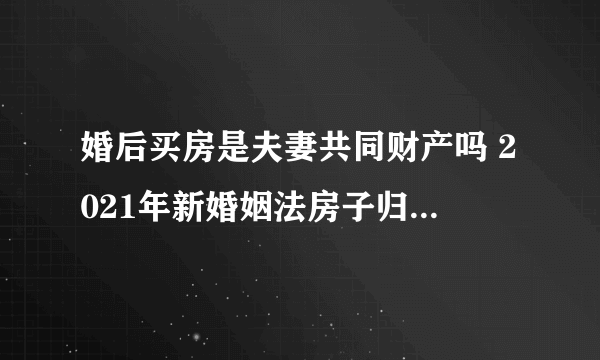 婚后买房是夫妻共同财产吗 2021年新婚姻法房子归...